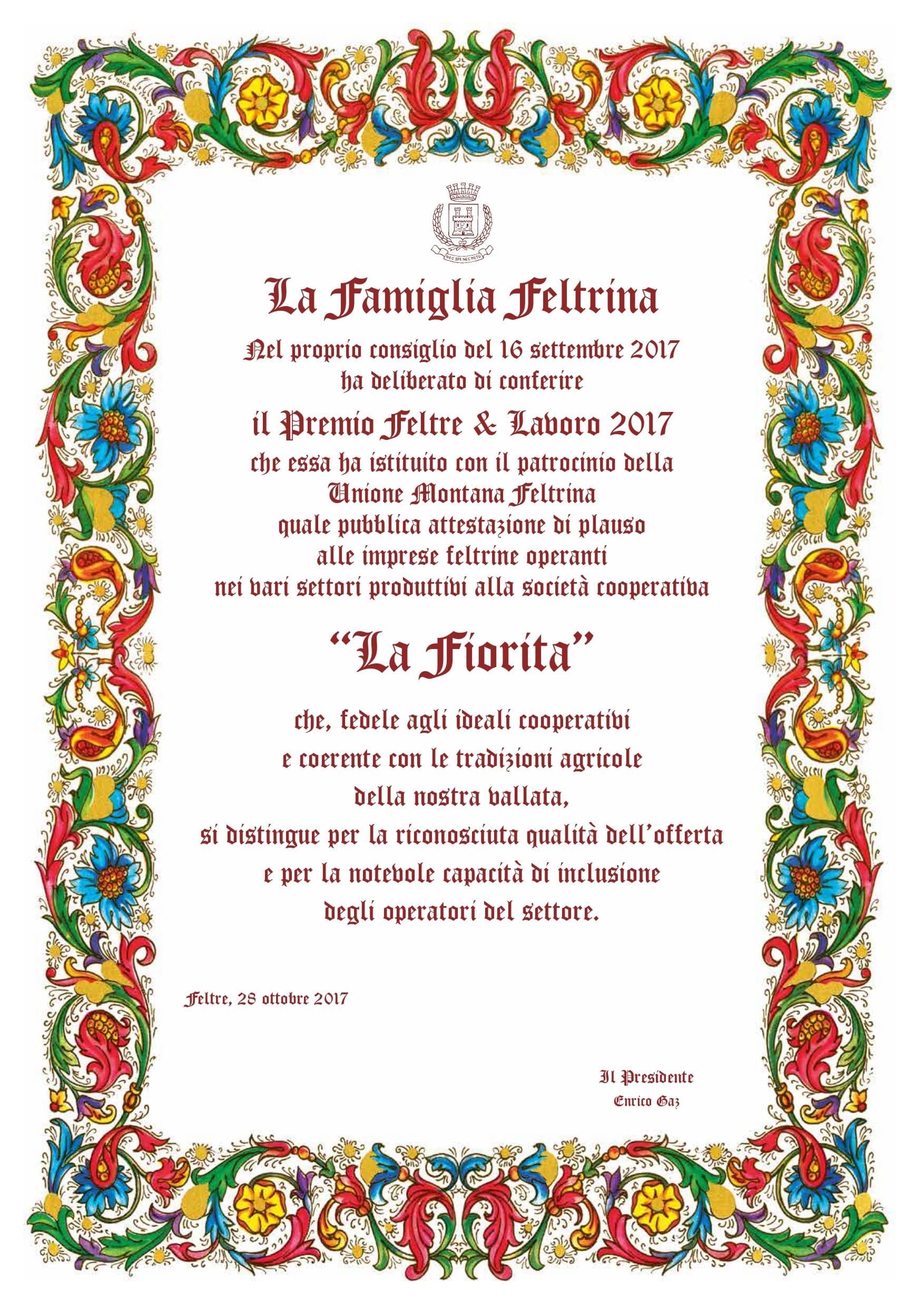 NEC SPE NEC METU

La Famiglia Feltrina

Nel proprio consiglio del 16 settembre 2017
ha deliberato di conferire

il Premio Feltre & Lavoro 2017

che essa ha istituito con il patrocinio della
Unione Montana Feltrina
quale pubblica attestazione di plauso
alle imprese feltrine operanti
nei vari settori produttivi alla società cooperativa

"La Fiorita"

che, fedele agli ideali cooperativi
e coerente con le tradizioni agricole
della nostra vallata,
si distingue per la riconosciuta qualità dell'offerta
e per la notevole capacità di inclusione
degli operatori del settore.

Feltre, 28 ottobre 2017

Il Presidente
Enrico Gaz